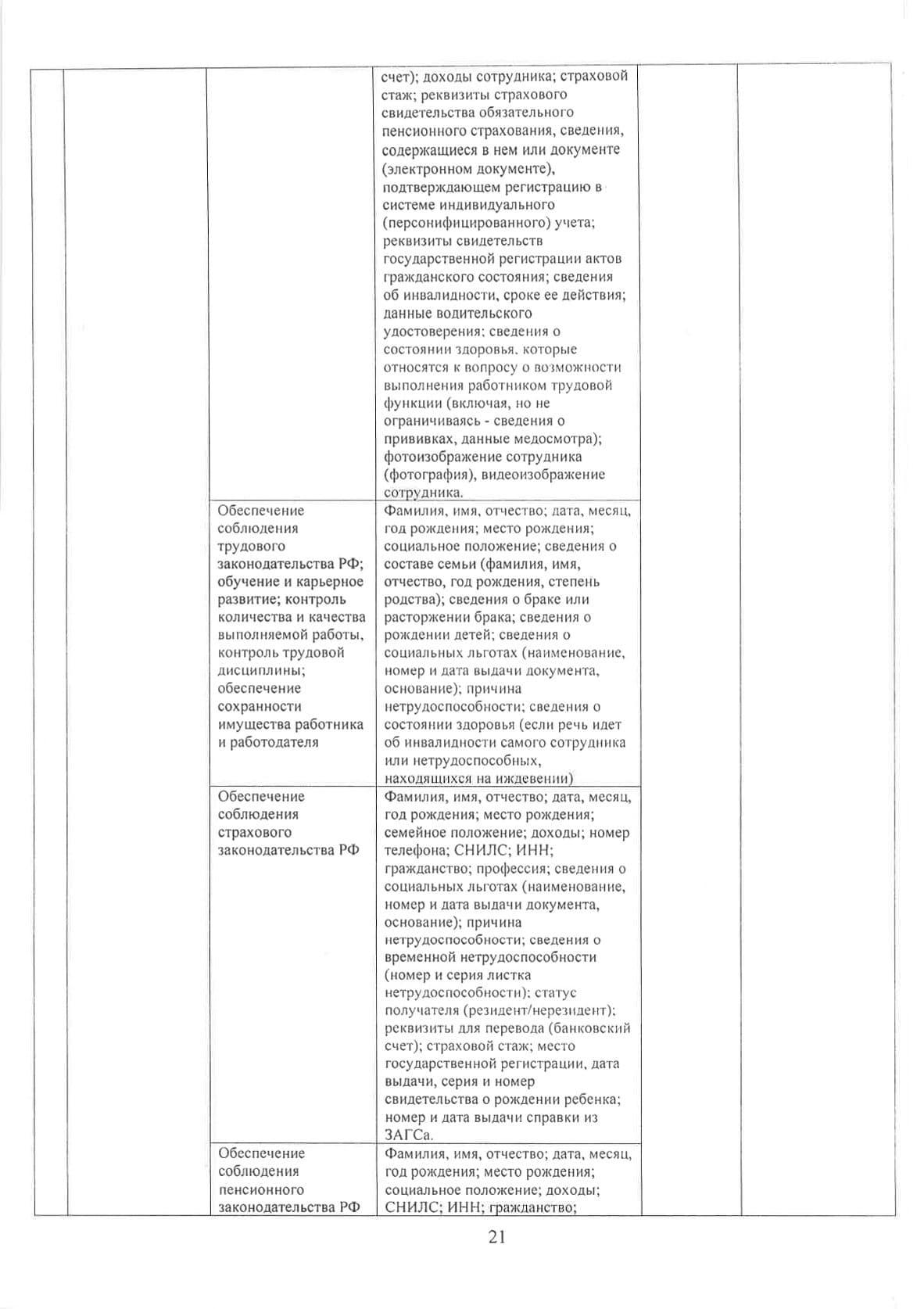 | | | | | | |
|---|---|---|---|---|---|
| | | | счет); доходы сотрудника; страховой стаж; реквизиты страхового свидетельства обязательного пенсионного страхования, сведения, содержащиеся в нем или документе (электронном документе), подтверждающем регистрацию в системе индивидуального (персонифицированного) учета; реквизиты свидетельств государственной регистрации актов гражданского состояния; сведения об инвалидности, сроке ее действия; данные водительского удостоверения; сведения о состоянии здоровья, которые относятся к вопросу о возможности выполнения работником трудовой функции (включая, но не ограничиваясь - сведения о прививках, данные медосмотра); фотоизображение сотрудника (фотография), видеоизображение сотрудника. | | |
| | | Обеспечение соблюдения трудового законодательства РФ; обучение и карьерное развитие; контроль количества и качества выполняемой работы, контроль трудовой дисциплины; обеспечение сохранности имущества работника и работодателя | Фамилия, имя, отчество; дата, месяц, год рождения; место рождения; социальное положение; сведения о составе семьи (фамилия, имя, отчество, год рождения, степень родства); сведения о браке или расторжении брака; сведения о рождении детей; сведения о социальных льготах (наименование, номер и дата выдачи документа, основание); причина нетрудоспособности; сведения о состоянии здоровья (если речь идет об инвалидности самого сотрудника или нетрудоспособных, находящихся на иждевении) | | |
| | | Обеспечение соблюдения страхового законодательства РФ | Фамилия, имя, отчество; дата, месяц, год рождения; место рождения; семейное положение; доходы; номер телефона; СНИЛС; ИНН; гражданство; профессия; сведения о социальных льготах (наименование, номер и дата выдачи документа, основание); причина нетрудоспособности; сведения о временной нетрудоспособности (номер и серия листка нетрудоспособности); статус получателя (резидент/нерезидент); реквизиты для перевода (банковский счет); страховой стаж; место государственной регистрации, дата выдачи, серия и номер свидетельства о рождении ребенка; номер и дата выдачи справки из ЗАГСа. | | |
| | | Обеспечение соблюдения пенсионного законодательства РФ | Фамилия, имя, отчество; дата, месяц, год рождения; место рождения; социальное положение; доходы; СНИЛС; ИНН; гражданство; | | |

21